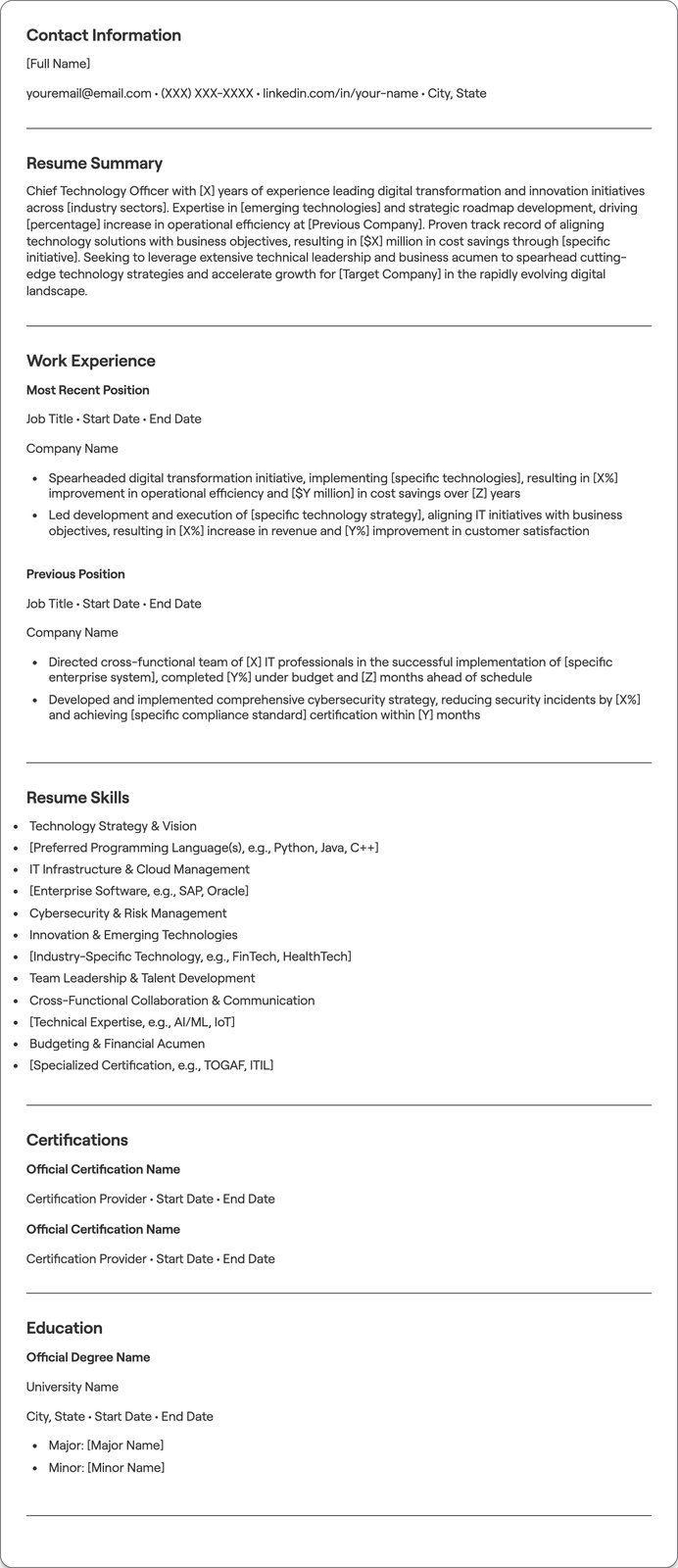 Contact Information

[Full Name]

youremail@email.com • (XXX) XXX-XXXX • linkedin.com/in/your-name • City, State

Resume Summary

Chief Technology Officer with [X] years of experience leading digital transformation and innovation initiatives across [industry sectors]. Expertise in [emerging technologies] and strategic roadmap development, driving [percentage] increase in operational efficiency at [Previous Company]. Proven track record of aligning technology solutions with business objectives, resulting in [$X] million in cost savings through [specific initiative]. Seeking to leverage extensive technical leadership and business acumen to spearhead cutting-edge technology strategies and accelerate growth for [Target Company] in the rapidly evolving digital landscape.

Work Experience

Most Recent Position

Job Title • Start Date • End Date

Company Name

• Spearheaded digital transformation initiative, implementing [specific technologies], resulting in [X%] improvement in operational efficiency and [$Y million] in cost savings over [Z] years
• Led development and execution of [specific technology strategy], aligning IT initiatives with business objectives, resulting in [X%] increase in revenue and [Y%] improvement in customer satisfaction

Previous Position

Job Title • Start Date • End Date

Company Name

• Directed cross-functional team of [X] IT professionals in the successful implementation of [specific enterprise system], completed [Y%] under budget and [Z] months ahead of schedule
• Developed and implemented comprehensive cybersecurity strategy, reducing security incidents by [X%] and achieving [specific compliance standard] certification within [Y] months

Resume Skills

• Technology Strategy & Vision
• [Preferred Programming Language(s), e.g., Python, Java, C++]
• IT Infrastructure & Cloud Management
• [Enterprise Software, e.g., SAP, Oracle]
• Cybersecurity & Risk Management
• Innovation & Emerging Technologies
• [Industry-Specific Technology, e.g., FinTech, HealthTech]
• Team Leadership & Talent Development
• Cross-Functional Collaboration & Communication
• [Technical Expertise, e.g., AI/ML, IoT]
• Budgeting & Financial Acumen
• [Specialized Certification, e.g., TOGAF, ITIL]

Certifications

Official Certification Name

Certification Provider • Start Date • End Date

Official Certification Name

Certification Provider • Start Date • End Date

Education

Official Degree Name

University Name

City, State • Start Date • End Date

• Major: [Major Name]
• Minor: [Minor Name]